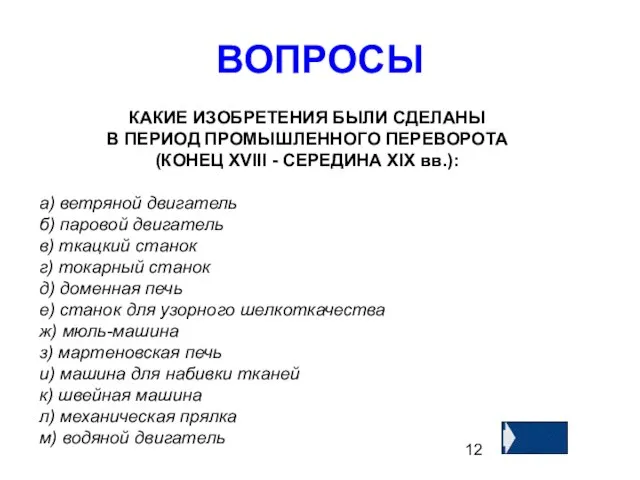 ВОПРОСЫ

КАКИЕ ИЗОБРЕТЕНИЯ БЫЛИ СДЕЛАНЫ В ПЕРИОД ПРОМЫШЛЕННОГО ПЕРЕВОРОТА (КОНЕЦ XVIII - СЕРЕДИНА XIX вв.):

а) ветряной двигатель
б) паровой двигатель
в) ткацкий станок
г) токарный станок
д) доменная печь
е) станок для узорного шелкоткачества
ж) мюль-машина
з) мартеновская печь
и) машина для набивки тканей
к) швейная машина
л) механическая прялка
м) водяной двигатель

12